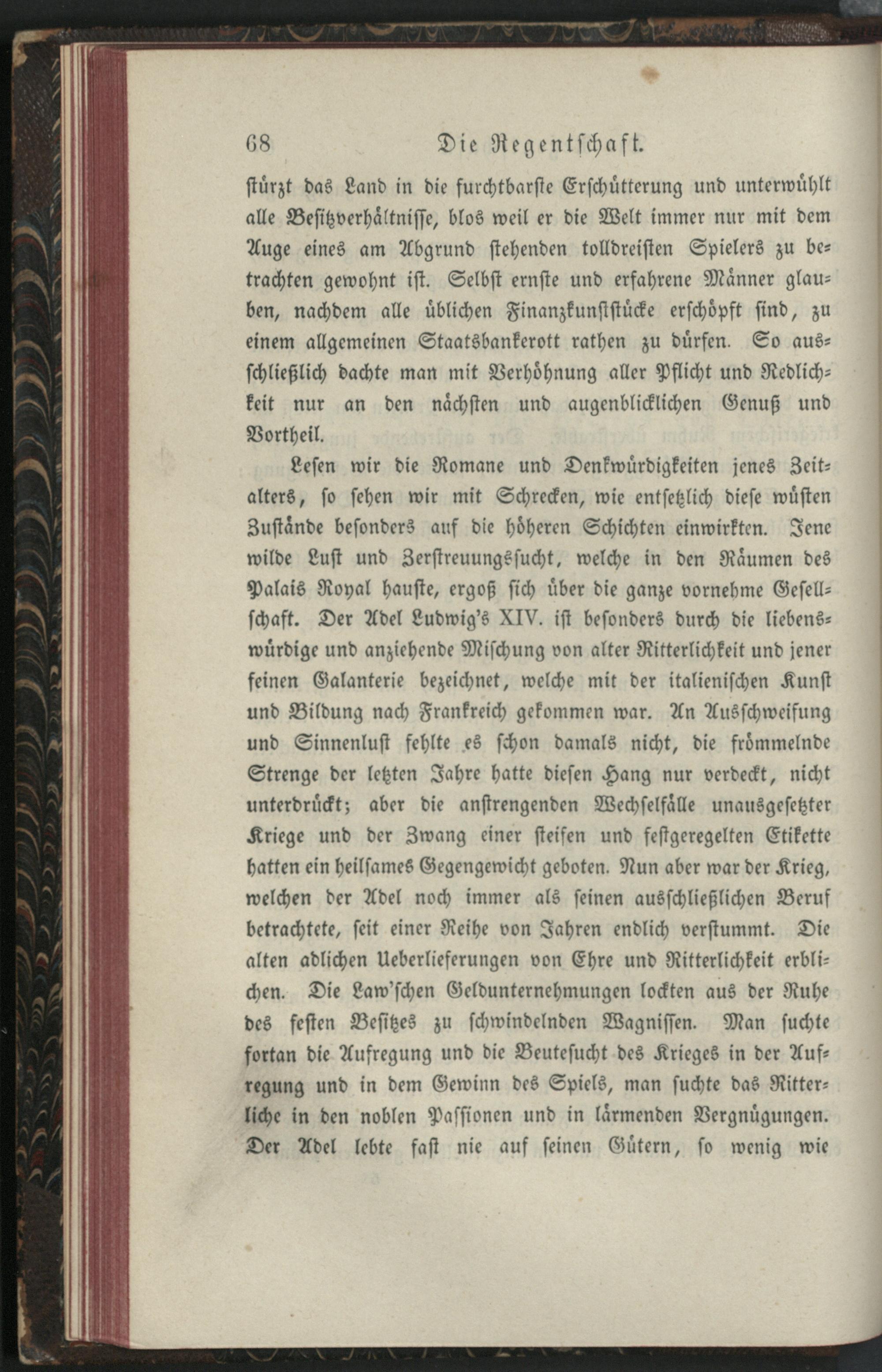 68 Die Regentschaft.

stürzt das Land in die furchtbarste Erschütterung und unterwühlt alle Besitzverhältnisse, blos weil er die Welt immer nur mit dem Auge eines am Abgrund stehenden tolldreisten Spielers zu betrachten gewohnt ist. Selbst ernste und erfahrene Männer glauben, nachdem alle üblichen Finanzkunststücke erschöpft sind, zu einem allgemeinen Staatsbankerott rathen zu dürfen. So ausschließlich dachte man mit Verhöhnung aller Pflicht und Redlichkeit nur an den nächsten und augenblicklichen Genuß und Vortheil.

Lesen wir die Romane und Denkwürdigkeiten jenes Zeitalters, so sehen wir mit Schrecken, wie entsetzlich diese wüsten Zustände besonders auf die höheren Schichten einwirkten. Jene wilde Lust und Zerstreuungssucht, welche in den Räumen des Palais Royal hauste, ergoß sich über die ganze vornehme Gesellschaft. Der Adel Ludwig's XIV. ist besonders durch die liebenswürdige und anziehende Mischung von alter Ritterlichkeit und jener feinen Galanterie bezeichnet, welche mit der italienischen Kunst und Bildung nach Frankreich gekommen war. An Ausschweifung und Sinnenlust fehlte es schon damals nicht, die frömmelnde Strenge der letzten Jahre hatte diesen Hang nur verdeckt, nicht unterdrückt; aber die anstrengenden Wechselfälle unausgesetzter Kriege und der Zwang einer steifen und festgeregelten Etikette hatten ein heilsames Gegengewicht geboten. Nun aber war der Krieg, welchen der Adel noch immer als seinen ausschließlichen Beruf betrachtete, seit einer Reihe von Jahren endlich verstummt. Die alten adlichen Ueberlieferungen von Ehre und Ritterlichkeit erblichen. Die Law'schen Geldunternehmungen lockten aus der Ruhe des festen Besitzes zu schwindelnden Wagnissen. Man suchte fortan die Aufregung und die Beutesucht des Krieges in der Aufregung und in dem Gewinn des Spiels, man suchte das Ritterliche in den noblen Passionen und in lärmenden Vergnügungen. Der Adel lebte fast nie auf seinen Gütern, so wenig wie